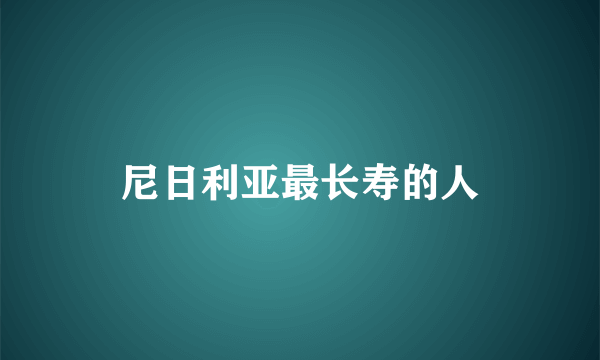 尼日利亚最长寿的人